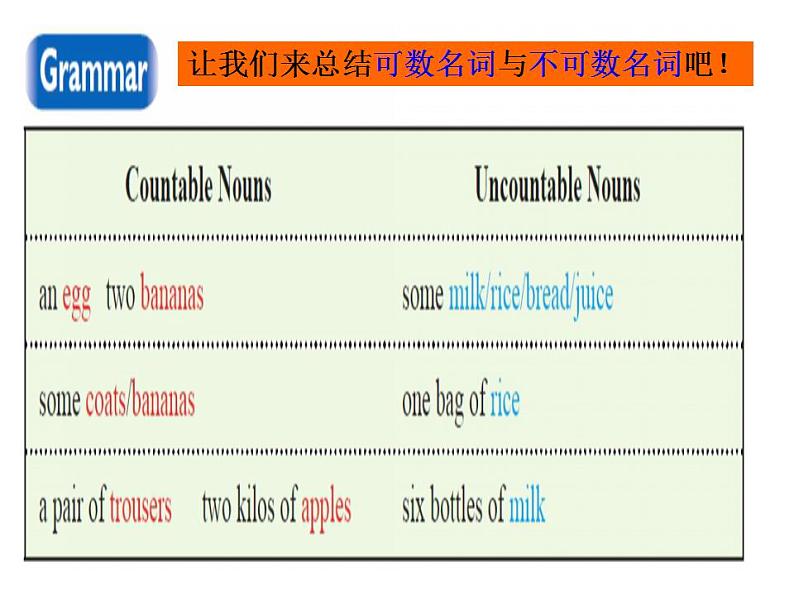 Grammar

让我们来总结可数名词与不可数名词吧！

| Countable Nouns | Uncountable Nouns |
|---|---|
| an egg two bananas | some milk/rice/bread/juice |
| some coats/bananas | one bag of rice |
| a pair of trousers two kilos of apples | six bottles of milk |